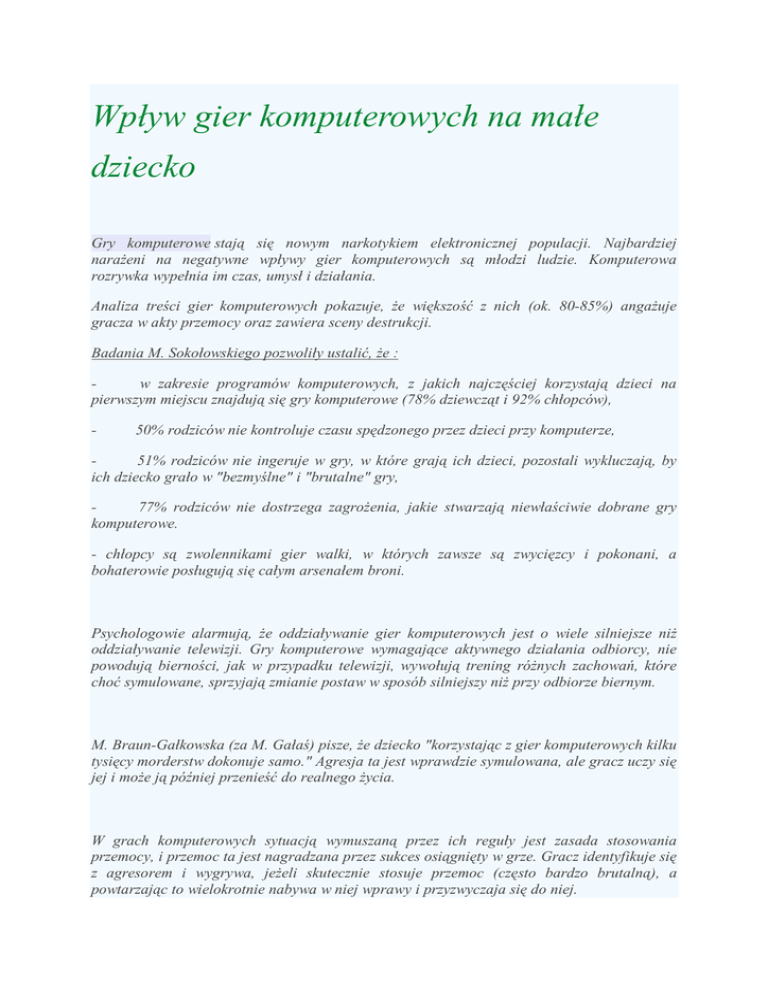 Wpływ gier komputerowych na małe dziecko

Gry komputerowe stają się nowym narkotykiem elektronicznej populacji. Najbardziej narażeni na negatywne wpływy gier komputerowych są młodzi ludzie. Komputerowa rozrywka wypełnia im czas, umysł i działania.

Analiza treści gier komputerowych pokazuje, że większość z nich (ok. 80-85%) angażuje gracza w akty przemocy oraz zawiera sceny destrukcji.

Badania M. Sokołowskiego pozwoliły ustalić, że :

- w zakresie programów komputerowych, z jakich najczęściej korzystają dzieci na pierwszym miejscu znajdują się gry komputerowe (78% dziewcząt i 92% chłopców),

- 50% rodziców nie kontroluje czasu spędzonego przez dzieci przy komputerze,

- 51% rodziców nie ingeruje w gry, w które grają ich dzieci, pozostali wykluczają, by ich dziecko grało w "bezmyślne" i "brutalne" gry,

- 77% rodziców nie dostrzega zagrożenia, jakie stwarzają niewłaściwie dobrane gry komputerowe.

- chłopcy są zwolennikami gier walki, w których zawsze są zwycięzcy i pokonani, a bohaterowie posługują się całym arsenałem broni.

Psychologowie alarmują, że oddziaływanie gier komputerowych jest o wiele silniejsze niż oddziaływanie telewizji. Gry komputerowe wymagające aktywnego działania odbiorcy, nie powodują bierności, jak w przypadku telewizji, wywołują trening różnych zachowań, które choć symulowane, sprzyjają zmianie postaw w sposób silniejszy niż przy odbiorze biernym.

M. Braun-Gałkowska (za M. Gałaś) pisze, że dziecko "korzystając z gier komputerowych kilku tysięcy morderstw dokonuje samo." Agresja ta jest wprawdzie symulowana, ale gracz uczy się jej i może ją później przenieść do realnego życia.

W grach komputerowych sytuacją wymuszaną przez ich reguły jest zasada stosowania przemocy, i przemoc ta jest nagradzana przez sukces osiągnięty w grze. Gracz identyfikuje się z agresorem i wygrywa, jeżeli skutecznie stosuje przemoc (często bardzo brutalną), a powtarzając to wielokrotnie nabywa w niej wprawy i przyzwyczaja się do niej.